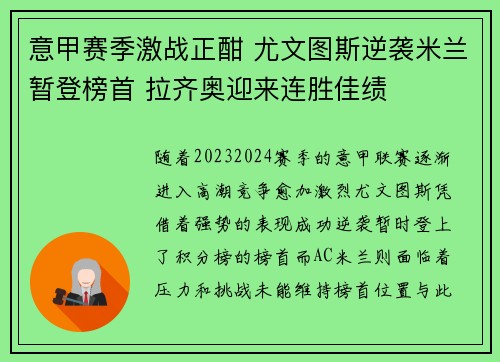 意甲赛季激战正酣 尤文图斯逆袭米兰暂登榜首 拉齐奥迎来连胜佳绩

随着20232024赛季的意甲联赛逐渐进入高潮竞争愈加激烈尤文图斯凭借着强势的表现成功逆袭暂时登上了积分榜的榜首而AC米兰则面临着压力和挑战未能维持榜首位置与此